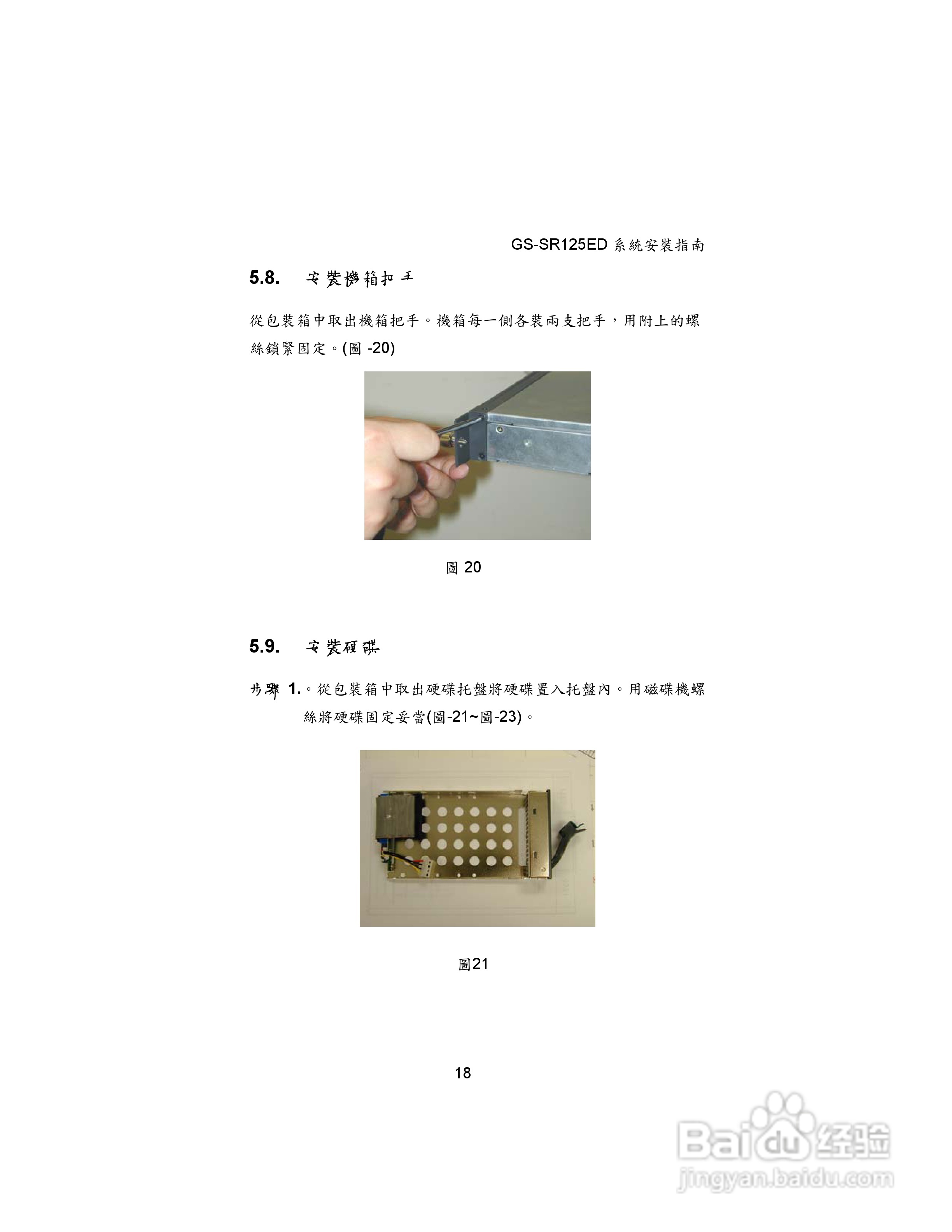 GS-SR125ED 系統安裝指南

5.8. 安裝機箱把手

從包裝箱中取出機箱把手。機箱每一側各裝兩支把手，用附上的螺絲鎖緊固定。(圖 -20)

圖 20

5.9. 安裝硬碟

步驟 1.。從包裝箱中取出硬碟托盤將硬碟置入托盤內。用磁碟機螺絲將硬碟固定妥當(圖-21~圖-23)。

圖21

18

Baidu 经验
jingyan.baidu.com